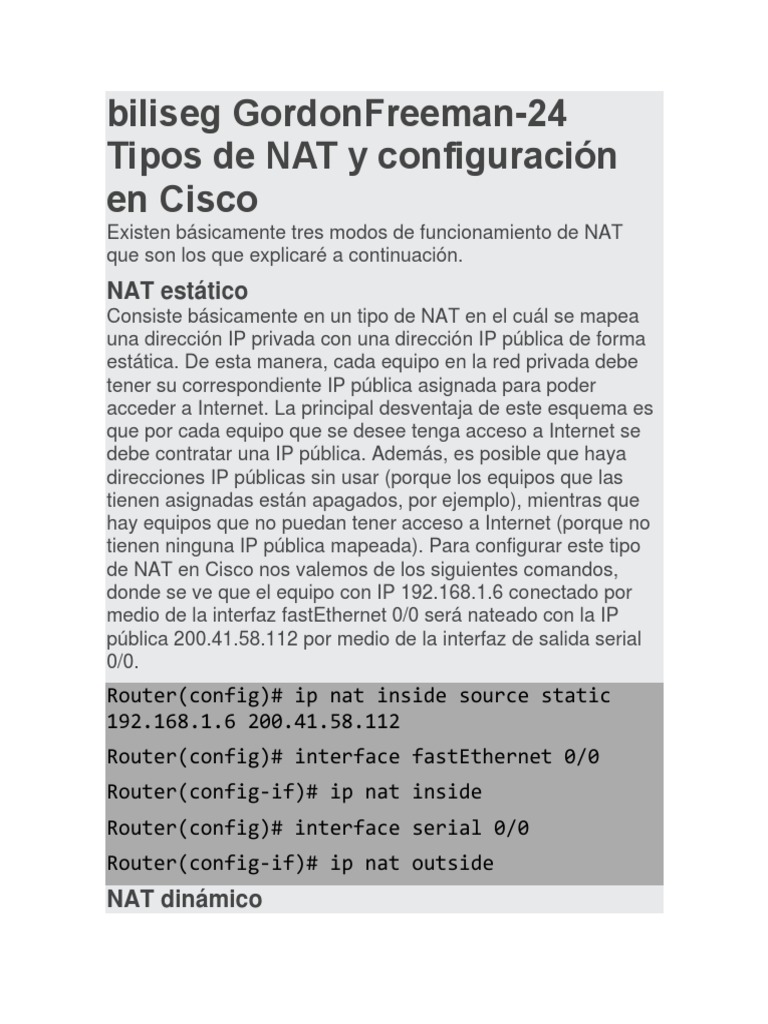 biliseg GordonFreeman-24
Tipos de NAT y configuración en Cisco

Existen básicamente tres modos de funcionamiento de NAT que son los que explicaré a continuación.

NAT estático

Consiste básicamente en un tipo de NAT en el cuál se mapea una dirección IP privada con una dirección IP pública de forma estática. De esta manera, cada equipo en la red privada debe tener su correspondiente IP pública asignada para poder acceder a Internet. La principal desventaja de este esquema es que por cada equipo que se desee tenga acceso a Internet se debe contratar una IP pública. Además, es posible que haya direcciones IP públicas sin usar (porque los equipos que las tienen asignadas están apagados, por ejemplo), mientras que hay equipos que no puedan tener acceso a Internet (porque no tienen ninguna IP pública mapeada). Para configurar este tipo de NAT en Cisco nos valemos de los siguientes comandos, donde se ve que el equipo con IP 192.168.1.6 conectado por medio de la interfaz fastEthernet 0/0 será nateado con la IP pública 200.41.58.112 por medio de la interfaz de salida serial 0/0.

Router(config)# ip nat inside source static 192.168.1.6 200.41.58.112

Router(config)# interface fastEthernet 0/0

Router(config-if)# ip nat inside

Router(config)# interface serial 0/0

Router(config-if)# ip nat outside

NAT dinámico